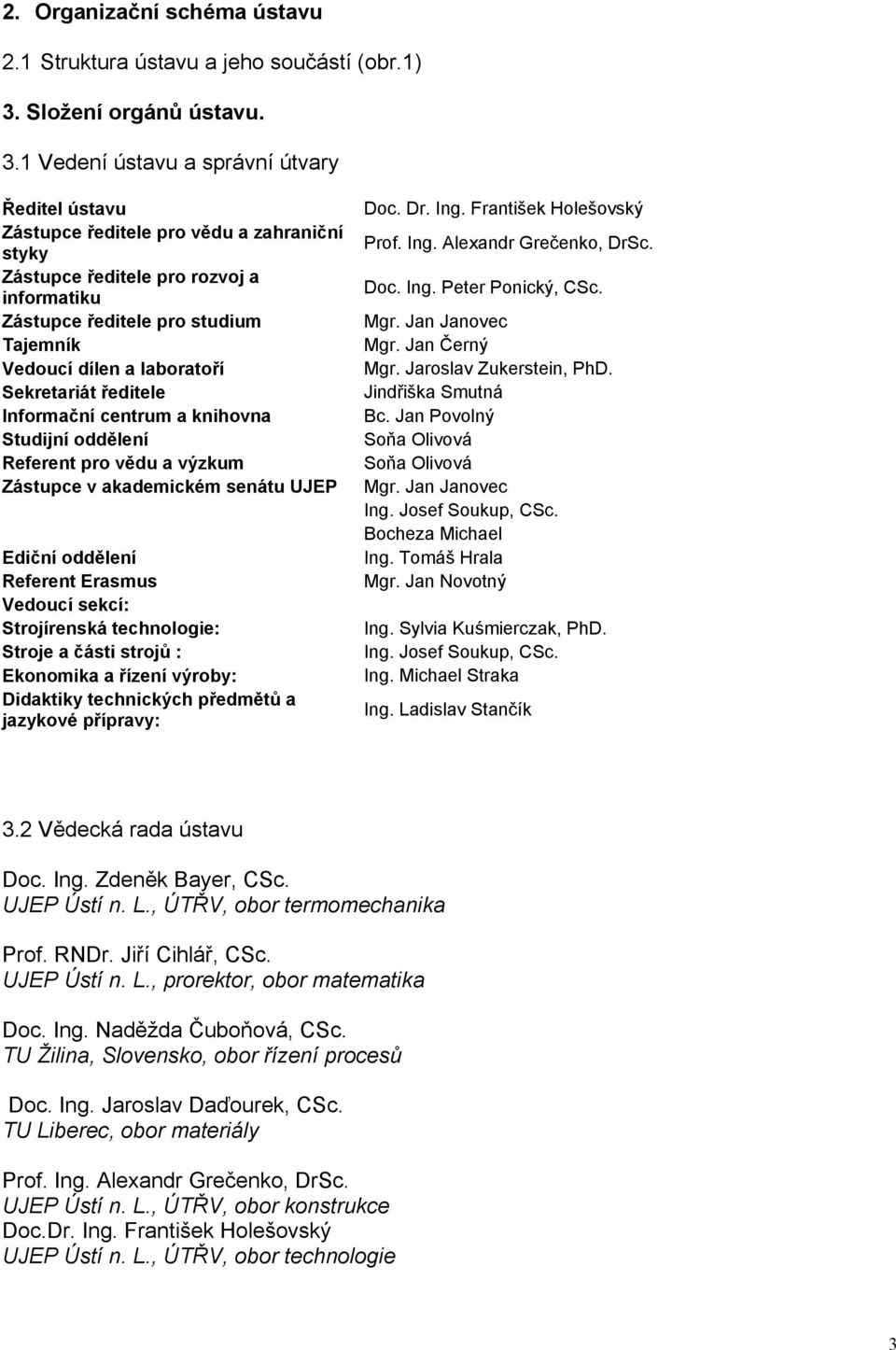 2. Organizační schéma ústavu

2.1 Struktura ústavu a jeho součástí (obr.1)

3. Složení orgánů ústavu.

3.1 Vedení ústavu a správní útvary

| | |
|---|---|
| Ředitel ústavu | Doc. Dr. Ing. František Holešovský |
| Zástupce ředitele pro vědu a zahraniční styky | Prof. Ing. Alexandr Grečenko, DrSc. |
| Zástupce ředitele pro rozvoj a informatiku | Doc. Ing. Peter Ponický, CSc. |
| Zástupce ředitele pro studium | Mgr. Jan Janovec |
| Tajemník | Mgr. Jan Černý |
| Vedoucí dílen a laboratoří | Mgr. Jaroslav Zukerstein, PhD. |
| Sekretariát ředitele | Jindřiška Smutná |
| Informační centrum a knihovna | Bc. Jan Povolný |
| Studijní oddělení | Soňa Olivová |
| Referent pro vědu a výzkum | Soňa Olivová |
| Zástupce v akademickém senátu UJEP | Mgr. Jan Janovec |
| | Ing. Josef Soukup, CSc. |
| | Bocheza Michael |
| Ediční oddělení | Ing. Tomáš Hrala |
| Referent Erasmus | Mgr. Jan Novotný |
| Vedoucí sekcí: | |
| Strojírenská technologie: | Ing. Sylvia Kuśmierczak, PhD. |
| Stroje a části strojů : | Ing. Josef Soukup, CSc. |
| Ekonomika a řízení výroby: | Ing. Michael Straka |
| Didaktiky technických předmětů a jazykové přípravy: | Ing. Ladislav Stančík |

3.2 Vědecká rada ústavu

Doc. Ing. Zdeněk Bayer, CSc.
UJEP Ústí n. L., ÚTŘV, obor termomechanika

Prof. RNDr. Jiří Cihlář, CSc.
UJEP Ústí n. L., prorektor, obor matematika

Doc. Ing. Naděžda Čuboňová, CSc.
TU Žilina, Slovensko, obor řízení procesů

Doc. Ing. Jaroslav Daďourek, CSc.
TU Liberec, obor materiály

Prof. Ing. Alexandr Grečenko, DrSc.
UJEP Ústí n. L., ÚTŘV, obor konstrukce
Doc.Dr. Ing. František Holešovský
UJEP Ústí n. L., ÚTŘV, obor technologie

3